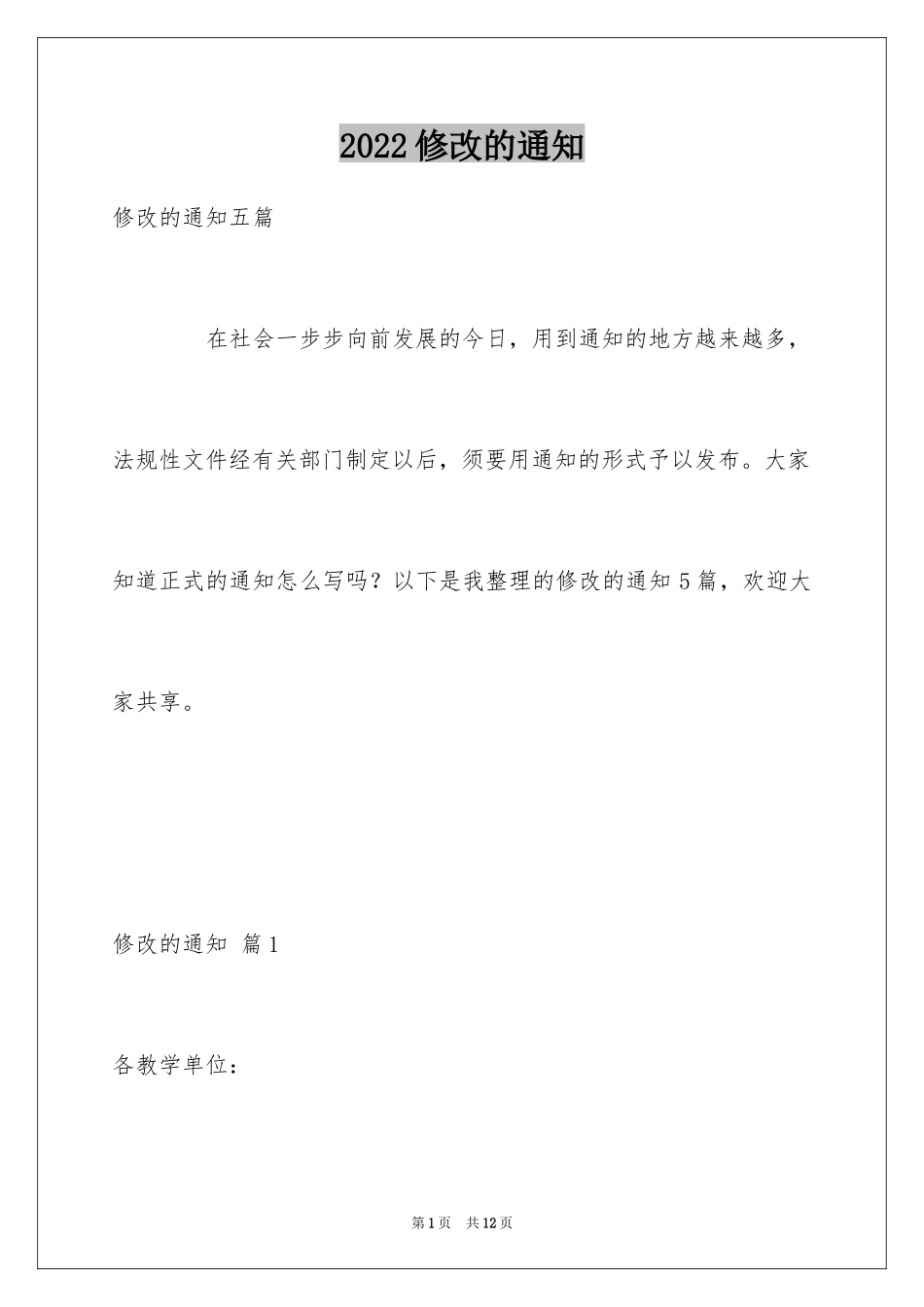 2022修改的通知

修改的通知五篇

在社会一步步向前发展的今日，用到通知的地方越来越多，法规性文件经有关部门制定以后，须要用通知的形式予以发布。大家知道正式的通知怎么写吗？以下是我整理的修改的通知5篇，欢迎大家共享。

修改的通知 篇1

各教学单位：

第1页 共12页